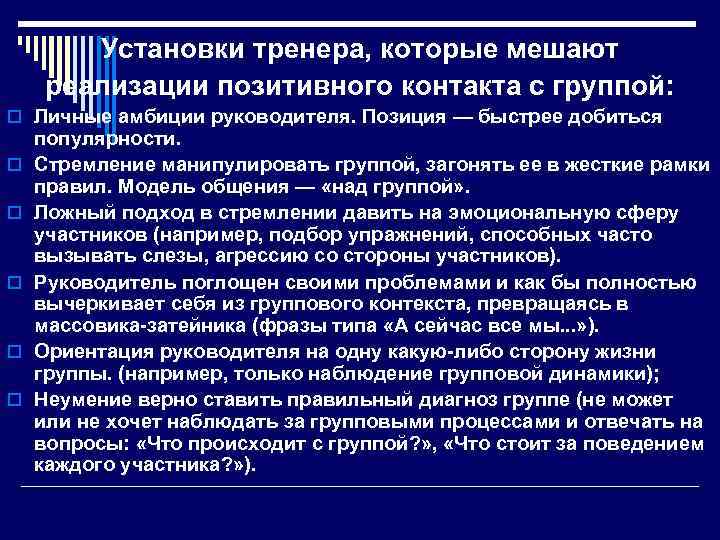 Установки тренера, которые мешают реализации позитивного контакта с группой:

Личные амбиции руководителя. Позиция — быстрее добиться популярности.

Стремление манипулировать группой, загонять ее в жесткие рамки правил. Модель общения — «над группой».

Ложный подход в стремлении давить на эмоциональную сферу участников (например, подбор упражнений, способных часто вызывать слезы, агрессию со стороны участников).

Руководитель поглощен своими проблемами и как бы полностью вычеркивает себя из группового контекста, превращаясь в массовика-затейника (фразы типа «А сейчас все мы...»).

Ориентация руководителя на одну какую-либо сторону жизни группы. (например, только наблюдение групповой динамики);

Неумение верно ставить правильный диагноз группе (не может или не хочет наблюдать за групповыми процессами и отвечать на вопросы: «Что происходит с группой?», «Что стоит за поведением каждого участника?»).